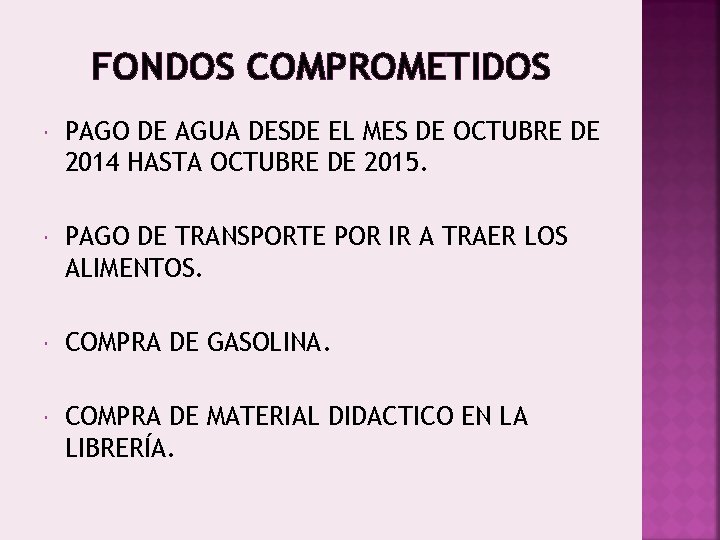 FONDOS COMPROMETIDOS

• PAGO DE AGUA DESDE EL MES DE OCTUBRE DE 2014 HASTA OCTUBRE DE 2015.

• PAGO DE TRANSPORTE POR IR A TRAER LOS ALIMENTOS.

• COMPRA DE GASOLINA.

• COMPRA DE MATERIAL DIDACTICO EN LA LIBRERÍA.